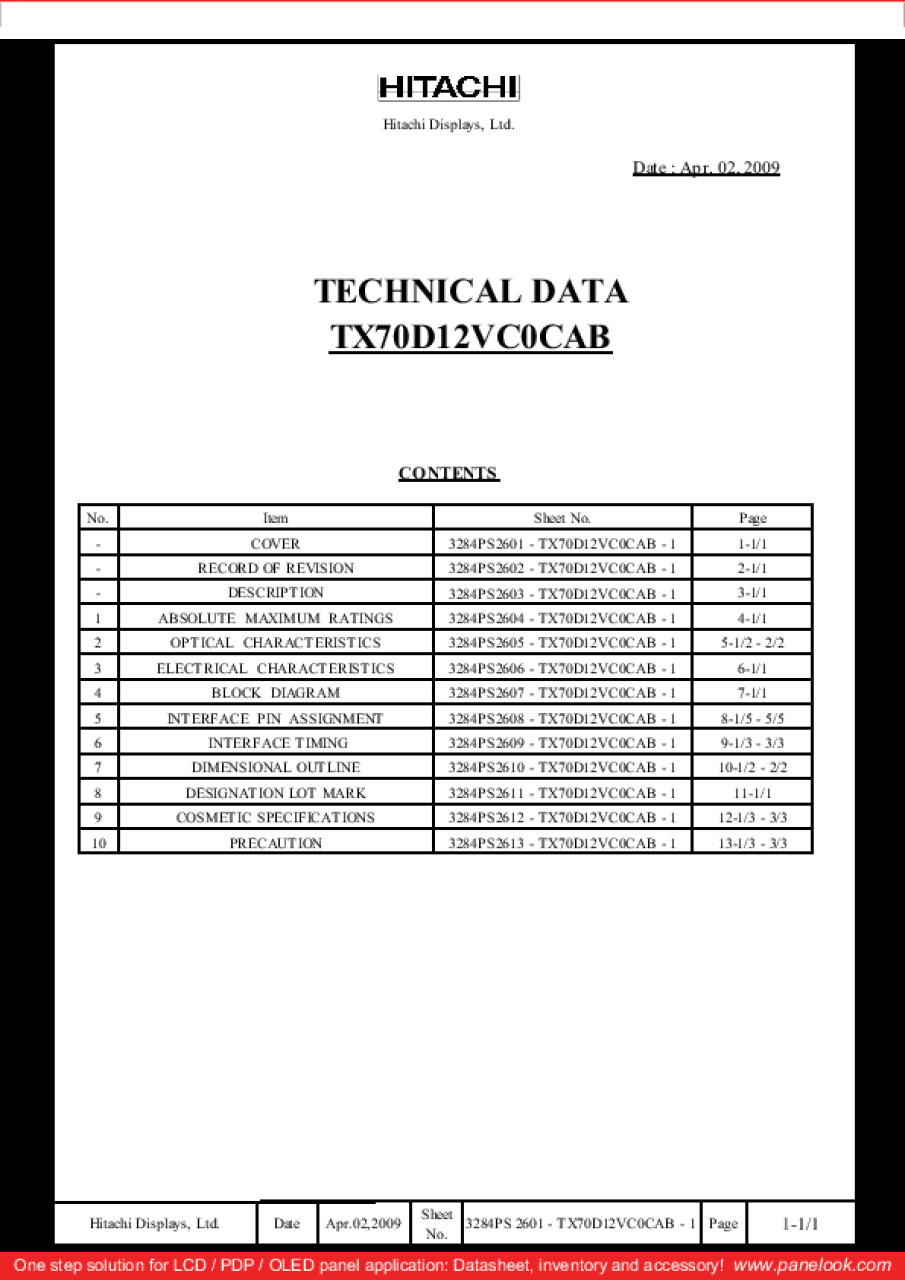 HITACHI

Hitachi Displays, Ltd.

Date : Apr. 02, 2009

TECHNICAL DATA
TX70D12VC0CAB

CONTENTS

| No. | Item | Sheet No. | Page |
|---|---|---|---|
| - | COVER | 3284PS2601 - TX70D12VC0CAB - 1 | 1-1/1 |
| - | RECORD OF REVISION | 3284PS2602 - TX70D12VC0CAB - 1 | 2-1/1 |
| - | DESCRIPTION | 3284PS2603 - TX70D12VC0CAB - 1 | 3-1/1 |
| 1 | ABSOLUTE MAXIMUM RATINGS | 3284PS2604 - TX70D12VC0CAB - 1 | 4-1/1 |
| 2 | OPTICAL CHARACTERISTICS | 3284PS2605 - TX70D12VC0CAB - 1 | 5-1/2 - 2/2 |
| 3 | ELECTRICAL CHARACTERISTICS | 3284PS2606 - TX70D12VC0CAB - 1 | 6-1/1 |
| 4 | BLOCK DIAGRAM | 3284PS2607 - TX70D12VC0CAB - 1 | 7-1/1 |
| 5 | INTERFACE PIN ASSIGNMENT | 3284PS2608 - TX70D12VC0CAB - 1 | 8-1/5 - 5/5 |
| 6 | INTERFACE TIMING | 3284PS2609 - TX70D12VC0CAB - 1 | 9-1/3 - 3/3 |
| 7 | DIMENSIONAL OUTLINE | 3284PS2610 - TX70D12VC0CAB - 1 | 10-1/2 - 2/2 |
| 8 | DESIGNATION LOT MARK | 3284PS2611 - TX70D12VC0CAB - 1 | 11-1/1 |
| 9 | COSMETIC SPECIFICATIONS | 3284PS2612 - TX70D12VC0CAB - 1 | 12-1/3 - 3/3 |
| 10 | PRECAUTION | 3284PS2613 - TX70D12VC0CAB - 1 | 13-1/3 - 3/3 |

| Hitachi Displays, Ltd. | Date | Apr.02,2009 | Sheet No. | 3284PS 2601 - TX70D12VC0CAB - 1 | Page | 1-1/1 |
|---|---|---|---|---|---|---|

One step solution for LCD / PDP / OLED panel application: Datasheet, inventory and accessory! www.panelook.com